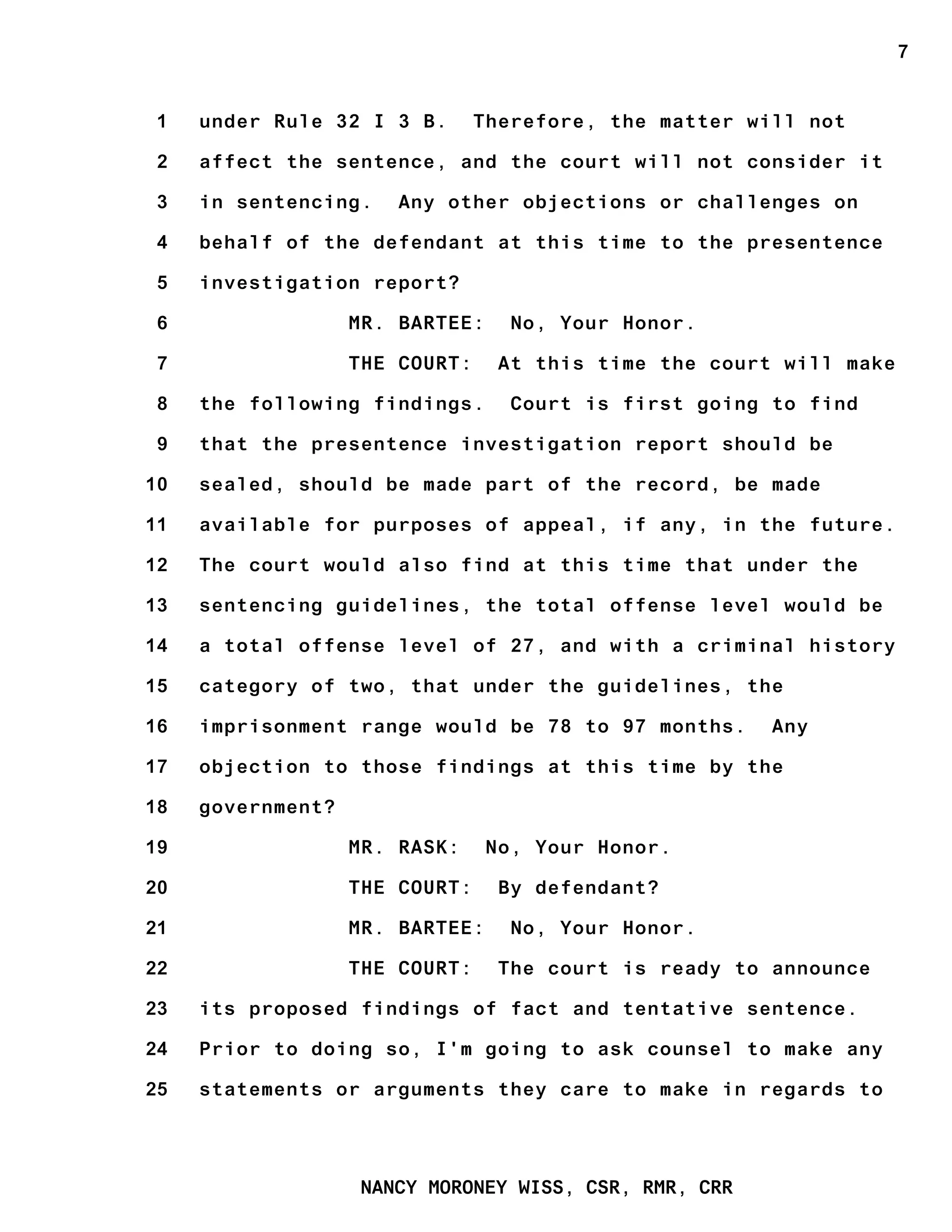 7

1 under Rule 32 I 3 B. Therefore, the matter will not
2 affect the sentence, and the court will not consider it
3 in sentencing. Any other objections or challenges on
4 behalf of the defendant at this time to the presentence
5 investigation report?
6 MR. BARTEE: No, Your Honor.
7 THE COURT: At this time the court will make
8 the following findings. Court is first going to find
9 that the presentence investigation report should be
10 sealed, should be made part of the record, be made
11 available for purposes of appeal, if any, in the future.
12 The court would also find at this time that under the
13 sentencing guidelines, the total offense level would be
14 a total offense level of 27, and with a criminal history
15 category of two, that under the guidelines, the
16 imprisonment range would be 78 to 97 months. Any
17 objection to those findings at this time by the
18 government?
19 MR. RASK: No, Your Honor.
20 THE COURT: By defendant?
21 MR. BARTEE: No, Your Honor.
22 THE COURT: The court is ready to announce
23 its proposed findings of fact and tentative sentence.
24 Prior to doing so, I'm going to ask counsel to make any
25 statements or arguments they care to make in regards to

NANCY MORONEY WISS, CSR, RMR, CRR